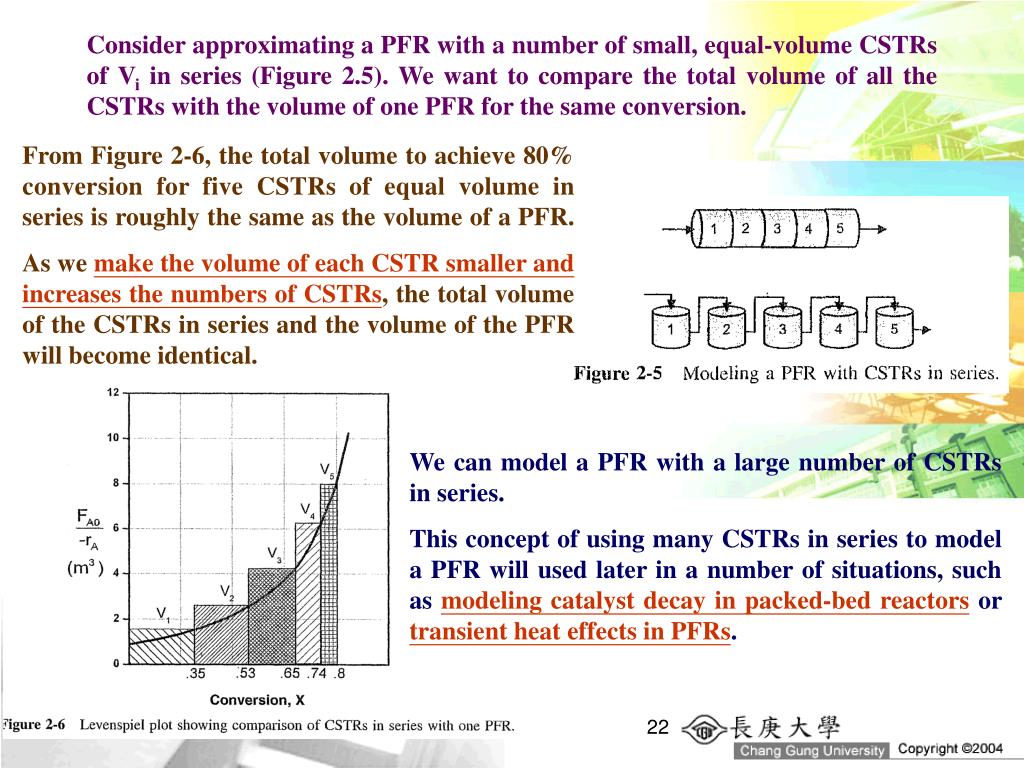 Consider approximating a PFR with a number of small, equal-volume CSTRs of $V_i$ in series (Figure 2.5). We want to compare the total volume of all the CSTRs with the volume of one PFR for the same conversion.

From Figure 2-6, the total volume to achieve 80% conversion for five CSTRs of equal volume in series is roughly the same as the volume of a PFR.

As we make the volume of each CSTR smaller and increases the numbers of CSTRs, the total volume of the CSTRs in series and the volume of the PFR will become identical.

1 2 3 4 5

1 2 3 4 5

Figure 2-5 Modeling a PFR with CSTRs in series.

12
10
8
6
4
2
0

$\frac{F_{A0}}{-r_A}$ $(m^3)$

$V_1$ $V_2$ $V_3$ $V_4$ $V_5$

.35 .53 .65 .74 .8

Conversion, X

Figure 2-6 Levenspiel plot showing comparison of CSTRs in series with one PFR.

We can model a PFR with a large number of CSTRs in series.

This concept of using many CSTRs in series to model a PFR will used later in a number of situations, such as modeling catalyst decay in packed-bed reactors or transient heat effects in PFRs.

22

長庚大學

Chang Gung University

Copyright ©2004